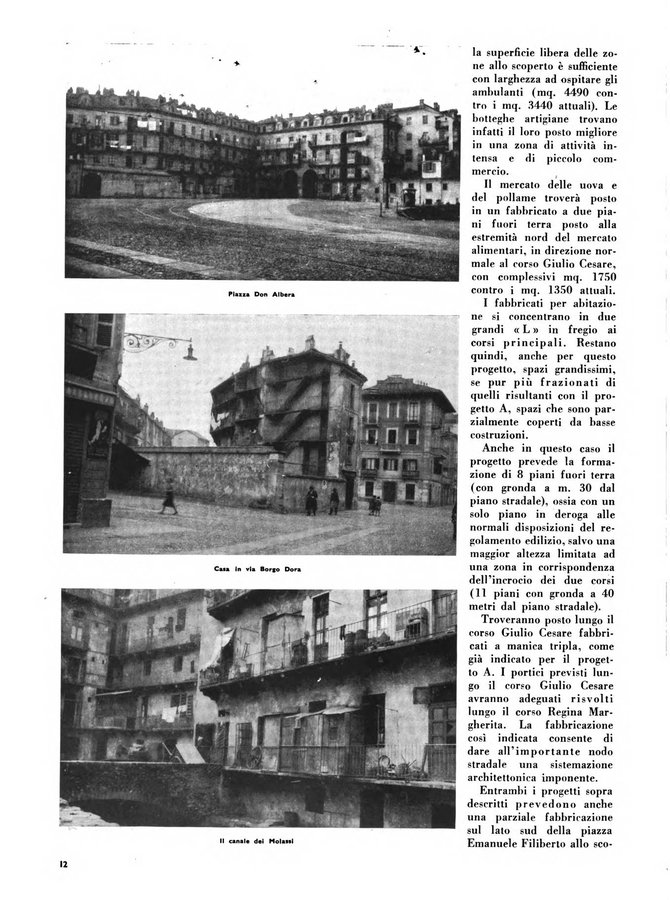 Piazza Don Albera

Casa in via Borgo Dora

Il canale dei Molassi

la superficie libera delle zone allo scoperto è sufficiente con larghezza ad ospitare gli ambulanti (mq. 4490 contro i mq. 3440 attuali). Le botteghe artigiane trovano infatti il loro posto migliore in una zona di attività intensa e di piccolo commercio.

Il mercato delle uova e del pollame troverà posto in un fabbricato a due piani fuori terra posto alla estremità nord del mercato alimentari, in direzione normale al corso Giulio Cesare, con complessivi mq. 1750 contro i mq. 1350 attuali.

I fabbricati per abitazione si concentrano in due grandi «L» in fregio ai corsi principali. Restano quindi, anche per questo progetto, spazi grandissimi, se pur più frazionati di quelli risultanti con il progetto A, spazi che sono parzialmente coperti da basse costruzioni.

Anche in questo caso il progetto prevede la formazione di 8 piani fuori terra (con gronda a m. 30 dal piano stradale), ossia con un solo piano in deroga alle normali disposizioni del regolamento edilizio, salvo una maggior altezza limitata ad una zona in corrispondenza dell'incrocio dei due corsi (11 piani con gronda a 40 metri dal piano stradale).

Troveranno posto lungo il corso Giulio Cesare fabbricati a manica tripla, come già indicato per il progetto A. I portici previsti lungo il corso Giulio Cesare avranno adeguati risvolti lungo il corso Regina Margherita. La fabbricazione così indicata consente di dare all'importante nodo stradale una sistemazione architettonica imponente.

Entrambi i progetti sopra descritti prevedono anche una parziale fabbricazione sul lato sud della piazza Emanuele Filiberto allo sco-

12